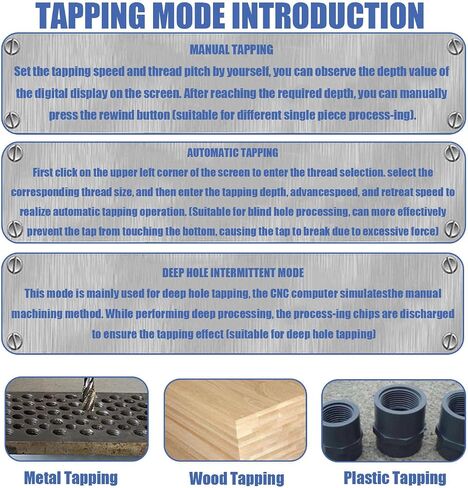 TAPPING MODE INTRODUCTION

MANUAL TAPPING

Set the tapping speed and thread pitch by yourself, you can observe the depth value of the digital display on the screen. After reaching the required depth, you can manually press the rewind button (suitable for different single piece process-ing).

AUTOMATIC TAPPING

First click on the upper left corner of the screen to enter the thread selection. select the corresponding thread size, and then enter the tapping depth, advancespeed, and retreat speed to realize automatic tapping operation. (Suitable for blind hole processing, can more effectively prevent the tap from touching the bottom, causing the tap to break due to excessive force)

DEEP HOLE INTERMITTENT MODE

This mode is mainly used for deep hole tapping, the CNC computer simulatesthe manual machining method. While performing deep processing, the process-ing chips are discharged to ensure the tapping effect (suitable for deep hole tapping)

Metal Tapping

Wood Tapping

Plastic Tapping